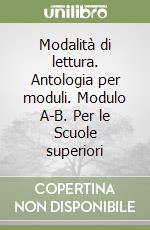 unilibro

Modalità di lettura. Antologia per moduli. Modulo A-B. Per le Scuole superiori

COPERTINA NON DISPONIBILE